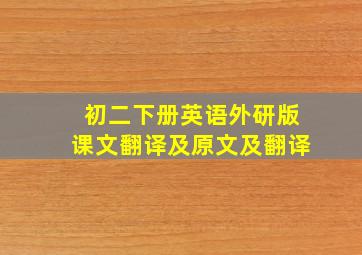 初二下册英语外研版
课文翻译及原文及翻译